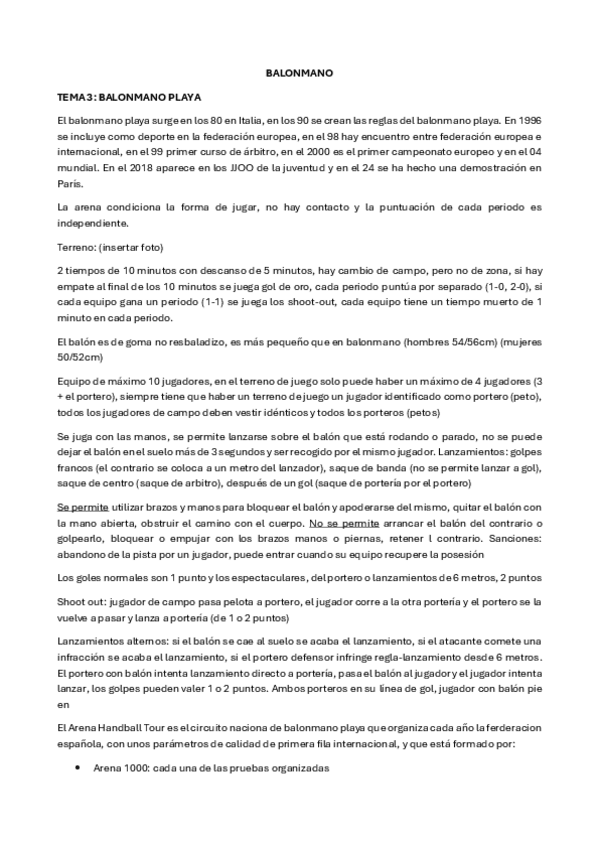 BALONMANO

TEMA 3: BALONMANO PLAYA

El balonmano playa surge en los 80 en Italia, en los 90 se crean las reglas del balonmano playa. En 1996 se incluye como deporte en la federación europea, en el 98 hay encuentro entre federación europea e internacional, en el 99 primer curso de árbitro, en el 2000 es el primer campeonato europeo y en el 04 mundial. En el 2018 aparece en los JJOO de la juventud y en el 24 se ha hecho una demostración en París.

La arena condiciona la forma de jugar, no hay contacto y la puntuación de cada periodo es independiente.

Terreno: (insertar foto)

2 tiempos de 10 minutos con descanso de 5 minutos, hay cambio de campo, pero no de zona, si hay empate al final de los 10 minutos se juega gol de oro, cada periodo puntúa por separado (1-0, 2-0), si cada equipo gana un periodo (1-1) se juega los shoot-out, cada equipo tiene un tiempo muerto de 1 minuto en cada periodo.

El balón es de goma no resbaladizo, es más pequeño que en balonmano (hombres 54/56cm) (mujeres 50/52cm)

Equipo de máximo 10 jugadores, en el terreno de juego solo puede haber un máximo de 4 jugadores (3 + el portero), siempre tiene que haber un terreno de juego un jugador identificado como portero (peto), todos los jugadores de campo deben vestir idénticos y todos los porteros (petos)

Se juga con las manos, se permite lanzarse sobre el balón que está rodando o parado, no se puede dejar el balón en el suelo más de 3 segundos y ser recogido por el mismo jugador. Lanzamientos: golpes francos (el contrario se coloca a un metro del lanzador), saque de banda (no se permite lanzar a gol), saque de centro (saque de arbitro), después de un gol (saque de portería por el portero)

Se permite utilizar brazos y manos para bloquear el balón y apoderarse del mismo, quitar el balón con la mano abierta, obstruir el camino con el cuerpo. No se permite arrancar el balón del contrario o golpearlo, bloquear o empujar con los brazos manos o piernas, retener l contrario. Sanciones: abandono de la pista por un jugador, puede entrar cuando su equipo recupere la posesión

Los goles normales son 1 punto y los espectaculares, del portero o lanzamientos de 6 metros, 2 puntos

Shoot out: jugador de campo pasa pelota a portero, el jugador corre a la otra portería y el portero se la vuelve a pasar y lanza a portería (de 1 o 2 puntos)

Lanzamientos alternos: si el balón se cae al suelo se acaba el lanzamiento, si el atacante comete una infracción se acaba el lanzamiento, si el portero defensor infringe regla-lanzamiento desde 6 metros. El portero con balón intenta lanzamiento directo a portería, pasa el balón al jugador y el jugador intenta lanzar, los golpes pueden valer 1 o 2 puntos. Ambos porteros en su línea de gol, jugador con balón pie en

El Arena Handball Tour es el circuito naciona de balonmano playa que organiza cada año la ferderacion española, con unos parámetros de calidad de primera fila internacional, y que está formado por:

• Arena 1000: cada una de las pruebas organizadas